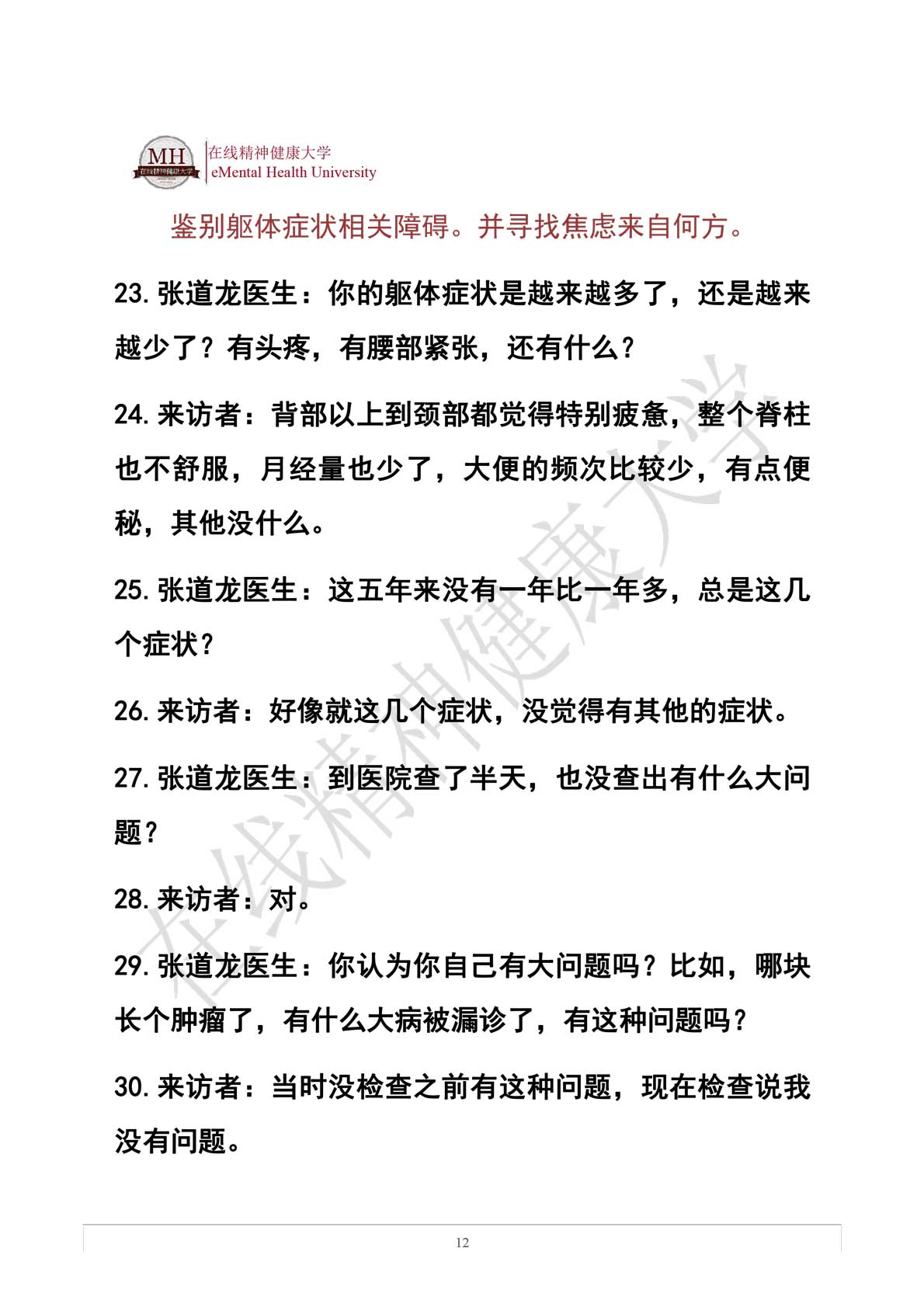 MH 在线精神健康大学
在线精神健康大学
eMental Health University

鉴别躯体症状相关障碍。并寻找焦虑来自何方。

23. 张道龙医生：你的躯体症状是越来越多了，还是越来越少了？有头疼，有腰部紧张，还有什么？

24. 来访者：背部以上到颈部都觉得特别疲惫，整个脊柱也不舒服，月经量也少了，大便的频次比较少，有点便秘，其他没什么。

25. 张道龙医生：这五年来没有一年比一年多，总是这几个症状？

26. 来访者：好像就这几个症状，没觉得有其他的症状。

27. 张道龙医生：到医院查了半天，也没查出有什么大问题？

28. 来访者：对。

29. 张道龙医生：你认为你自己有大问题吗？比如，哪块长个肿瘤了，有什么大病被漏诊了，有这种问题吗？

30. 来访者：当时没检查之前有这种问题，现在检查说我没有问题。

在线精神健康大学

12